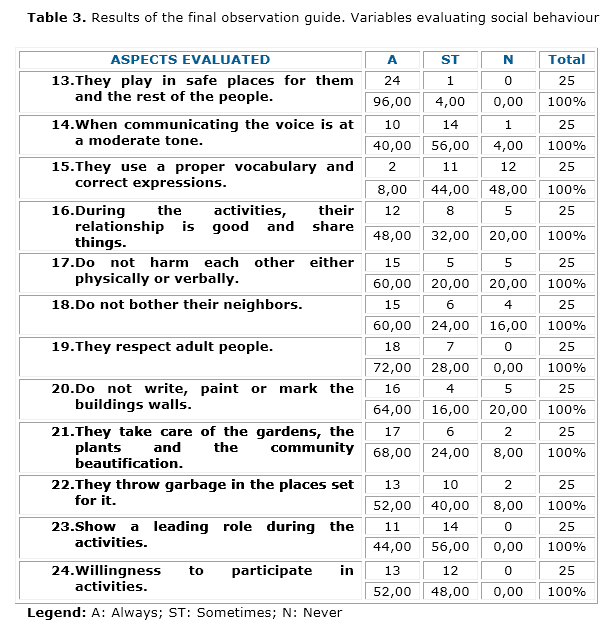 **Table 3.** Results of the final observation guide. Variables evaluating social behaviour

| ASPECTS EVALUATED | A | ST | N | Total |
|---|---|---|---|---|
| 13.They play in safe places for them and the rest of the people. | 24 | 1 | 0 | 25 |
| | 96,00 | 4,00 | 0,00 | 100% |
| 14.When communicating the voice is at a moderate tone. | 10 | 14 | 1 | 25 |
| | 40,00 | 56,00 | 4,00 | 100% |
| 15.They use a proper vocabulary and correct expressions. | 2 | 11 | 12 | 25 |
| | 8,00 | 44,00 | 48,00 | 100% |
| 16.During the activities, their relationship is good and share things. | 12 | 8 | 5 | 25 |
| | 48,00 | 32,00 | 20,00 | 100% |
| 17.Do not harm each other either physically or verbally. | 15 | 5 | 5 | 25 |
| | 60,00 | 20,00 | 20,00 | 100% |
| 18.Do not bother their neighbors. | 15 | 6 | 4 | 25 |
| | 60,00 | 24,00 | 16,00 | 100% |
| 19.They respect adult people. | 18 | 7 | 0 | 25 |
| | 72,00 | 28,00 | 0,00 | 100% |
| 20.Do not write, paint or mark the buildings walls. | 16 | 4 | 5 | 25 |
| | 64,00 | 16,00 | 20,00 | 100% |
| 21.They take care of the gardens, the plants and the community beautification. | 17 | 6 | 2 | 25 |
| | 68,00 | 24,00 | 8,00 | 100% |
| 22.They throw garbage in the places set for it. | 13 | 10 | 2 | 25 |
| | 52,00 | 40,00 | 8,00 | 100% |
| 23.Show a leading role during the activities. | 11 | 14 | 0 | 25 |
| | 44,00 | 56,00 | 0,00 | 100% |
| 24.Willingness to participate in activities. | 13 | 12 | 0 | 25 |
| | 52,00 | 48,00 | 0,00 | 100% |

**Legend:** A: Always; ST: Sometimes; N: Never